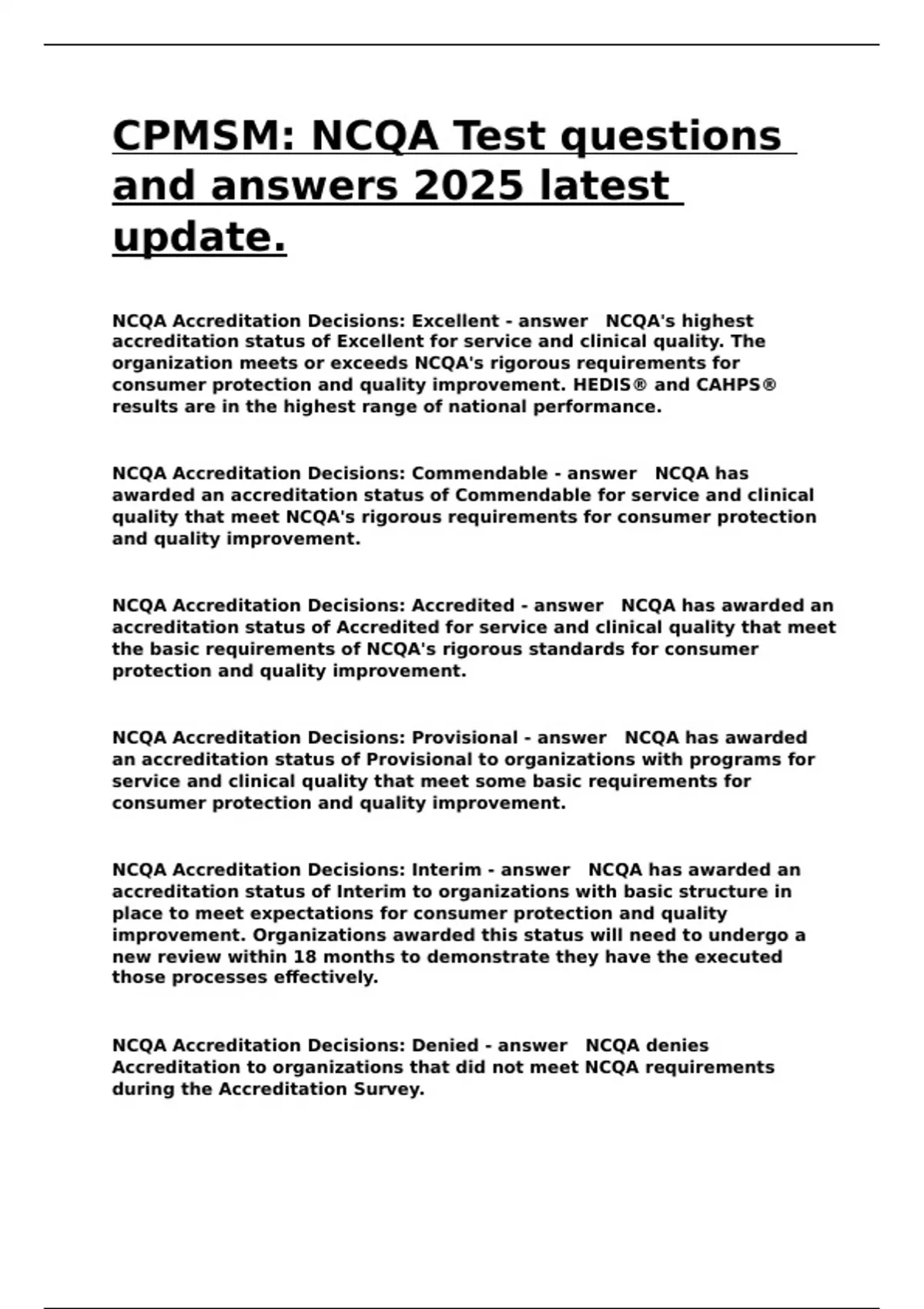 CPMSM: NCQA Test questions and answers 2025 latest update.

NCQA Accreditation Decisions: Excellent - answer NCQA's highest accreditation status of Excellent for service and clinical quality. The organization meets or exceeds NCQA's rigorous requirements for consumer protection and quality improvement. HEDIS® and CAHPS® results are in the highest range of national performance.

NCQA Accreditation Decisions: Commendable - answer NCQA has awarded an accreditation status of Commendable for service and clinical quality that meet NCQA's rigorous requirements for consumer protection and quality improvement.

NCQA Accreditation Decisions: Accredited - answer NCQA has awarded an accreditation status of Accredited for service and clinical quality that meet the basic requirements of NCQA's rigorous standards for consumer protection and quality improvement.

NCQA Accreditation Decisions: Provisional - answer NCQA has awarded an accreditation status of Provisional to organizations with programs for service and clinical quality that meet some basic requirements for consumer protection and quality improvement.

NCQA Accreditation Decisions: Interim - answer NCQA has awarded an accreditation status of Interim to organizations with basic structure in place to meet expectations for consumer protection and quality improvement. Organizations awarded this status will need to undergo a new review within 18 months to demonstrate they have the executed those processes effectively.

NCQA Accreditation Decisions: Denied - answer NCQA denies Accreditation to organizations that did not meet NCQA requirements during the Accreditation Survey.